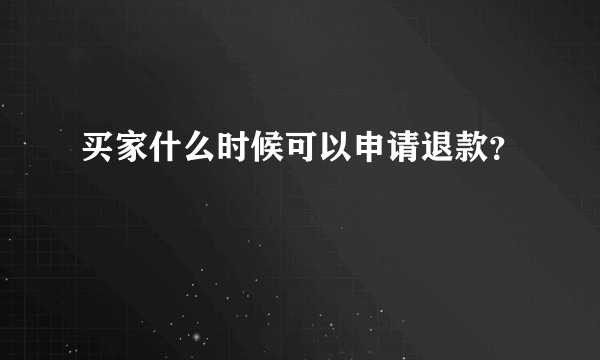 买家什么时候可以申请退款?